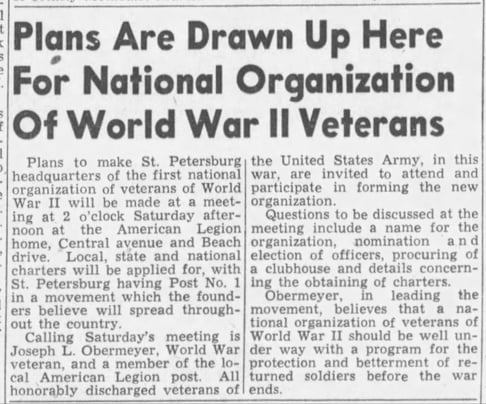 Plans Are Drawn Up Here For National Organization Of World War II Veterans

Plans to make St. Petersburg headquarters of the first national organization of veterans of World War II will be made at a meeting at 2 o'clock Saturday afternoon at the American Legion home, Central avenue and Beach drive. Local, state and national charters will be applied for, with St. Petersburg having Post No. 1 in a movement which the founders believe will spread throughout the country.

Calling Saturday's meeting is Joseph L. Obermeyer, World War veteran, and a member of the local American Legion post. All honorably discharged veterans of the United States Army, in this war, are invited to attend and participate in forming the new organization.

Questions to be discussed at the meeting include a name for the organization, nomination and election of officers, procuring of a clubhouse and details concerning the obtaining of charters.

Obermeyer, in leading the movement, believes that a national organization of veterans of World War II should be well under way with a program for the protection and betterment of returned soldiers before the war ends.